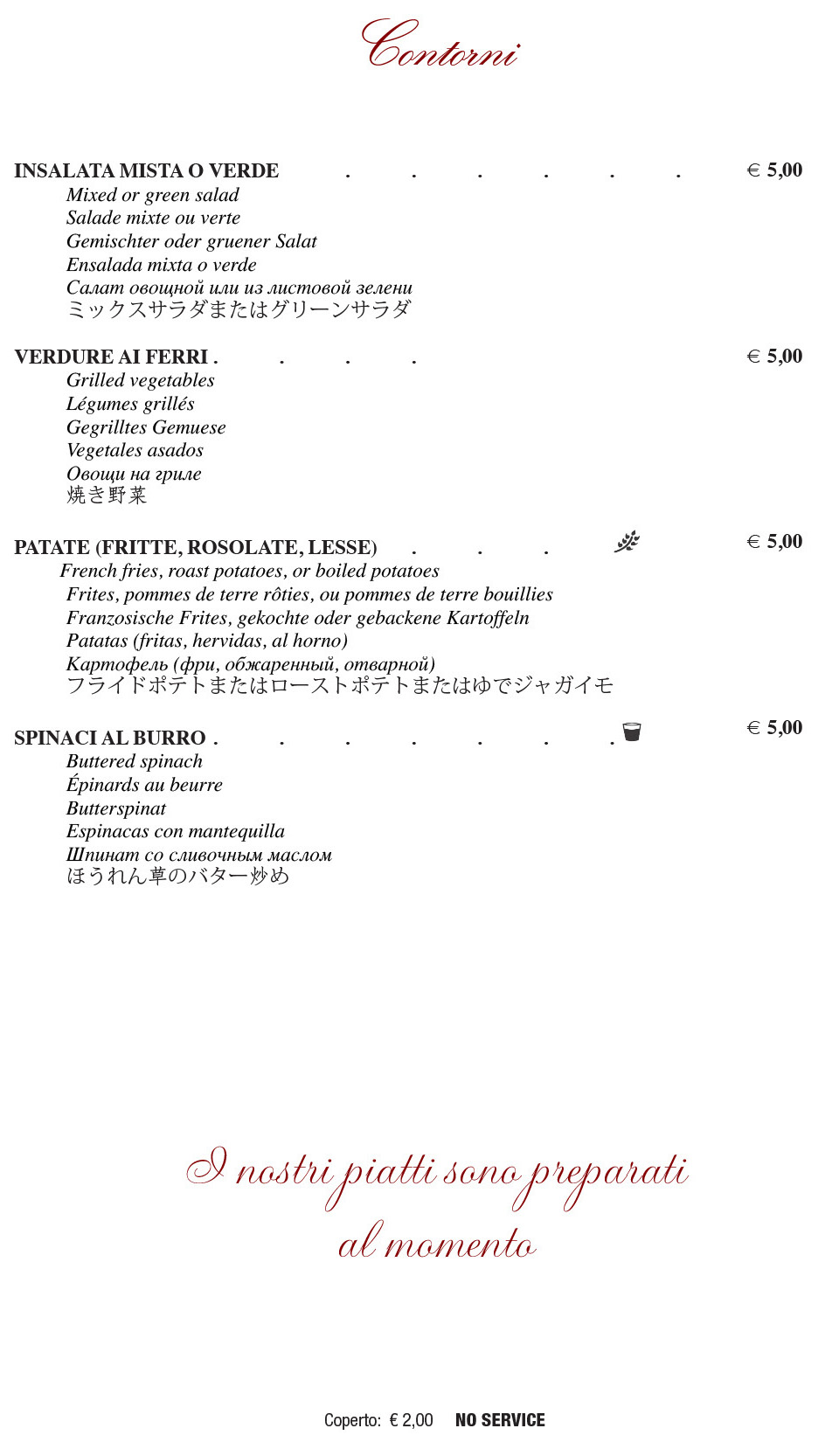 Contorni

INSALATA MISTA O VERDE . . . . . . € 5,00
Mixed or green salad
Salade mixte ou verte
Gemischter oder gruener Salat
Ensalada mixta o verde
Салат овощной или из листовой зелени
ミックスサラダまたはグリーンサラダ

VERDURE AI FERRI . . . . € 5,00
Grilled vegetables
Légumes grillés
Gegrilltes Gemuese
Vegetales asados
Овощи на гриле
焼き野菜

PATATE (FRITTE, ROSOLATE, LESSE) . . . € 5,00
French fries, roast potatoes, or boiled potatoes
Frites, pommes de terre rôties, ou pommes de terre bouillies
Franzosische Frites, gekochte oder gebackene Kartoffeln
Patatas (fritas, hervidas, al horno)
Картофель (фри, обжаренный, отварной)
フライドポテトまたはローストポテトまたはゆでジャガイモ

SPINACI AL BURRO . . . . . . . € 5,00
Buttered spinach
Épinards au beurre
Butterspinat
Espinacas con mantequilla
Шпинат со сливочным маслом
ほうれん草のバター炒め

I nostri piatti sono preparati al momento

Coperto: € 2,00 NO SERVICE